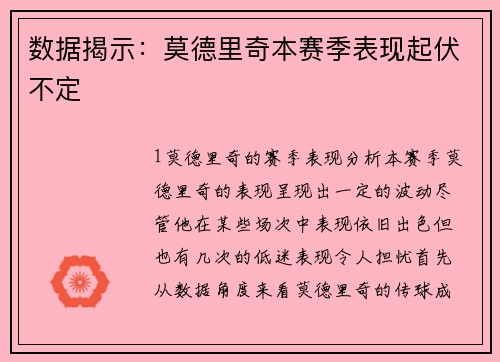 数据揭示：莫德里奇本赛季表现起伏不定

1莫德里奇的赛季表现分析本赛季莫德里奇的表现呈现出一定的波动尽管他在某些场次中表现依旧出色但也有几次的低迷表现令人担忧首先从数据角度来看莫德里奇的传球成